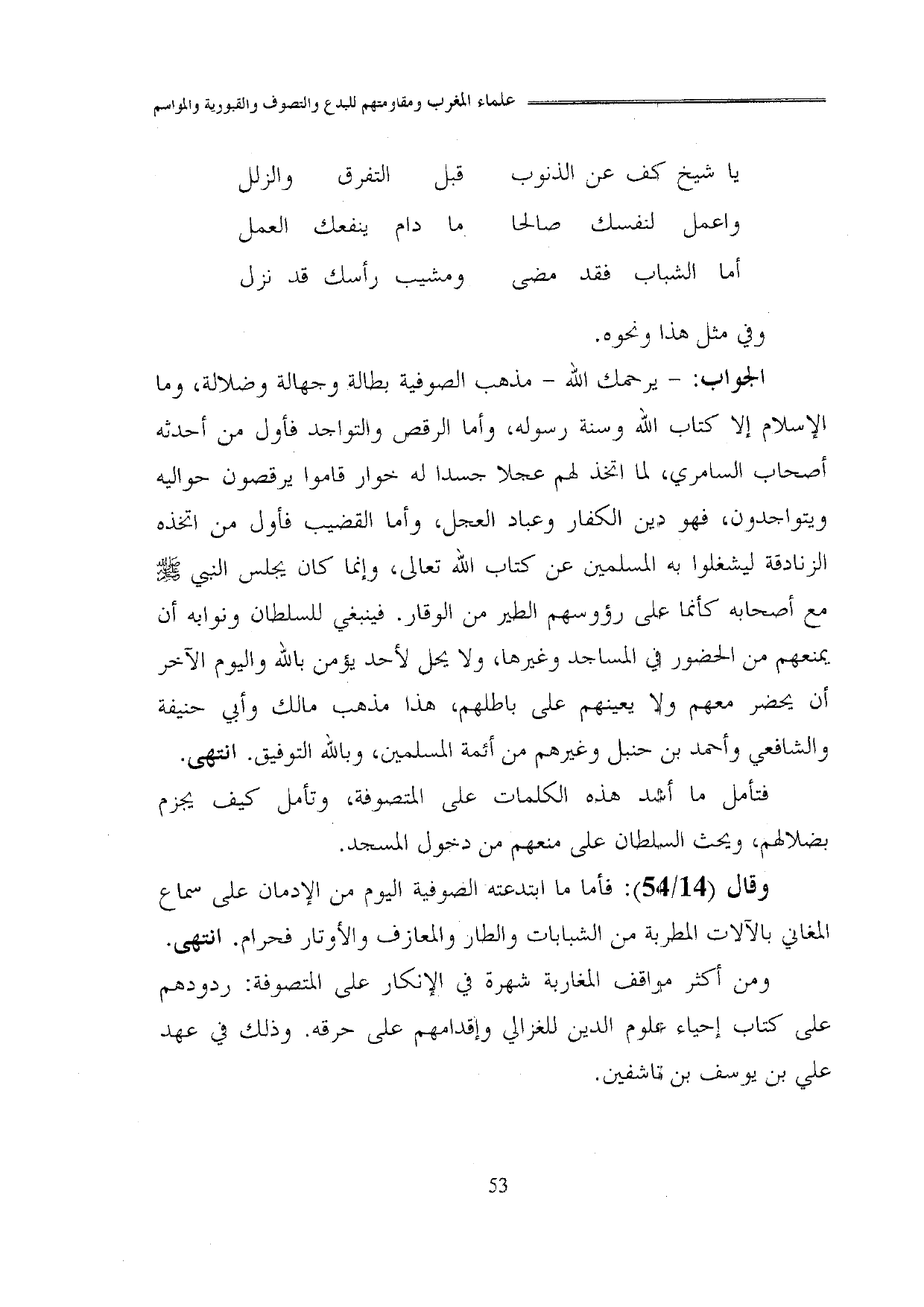 علماء المغرب ومقاومتهم للبدع والتصوف والقبورية والمواسم

يا شيخ كف عن الذنوب قبل التفرق والزلل
واعمل لنفسك صالحا ما دام ينفعك العمل
أما الشباب فقد مضى ومشيب رأسك قد نزل

وفي مثل هذا ونحوه.

الجواب: - يرحمك الله - مذهب الصوفية بطالة وجهالة وضلالة، وما الإسلام إلا كتاب الله وسنة رسوله، وأما الرقص والتواجد فأول من أحدثه أصحاب السامري، لما اتخذ لهم عجلا جسدا له خوار قاموا يرقصون حواليه ويتواجدون، فهو دين الكفار وعباد العجل، وأما القضيب فأول من اتخذه الزنادقة ليشغلوا به المسلمين عن كتاب الله تعالى، وإنما كان يجلس النبي ﷺ مع أصحابه كأنما على رؤوسهم الطير من الوقار. فينبغي للسلطان ونوابه أن يمنعهم من الحضور في المساجد وغيرها، ولا يحل لأحد يؤمن بالله واليوم الآخر أن يحضر معهم ولا يعينهم على باطلهم، هذا مذهب مالك وأبي حنيفة والشافعي وأحمد بن حنبل وغيرهم من أئمة المسلمين، وبالله التوفيق. انتهى.

فتأمل ما أشد هذه الكلمات على المتصوفة، وتأمل كيف يجزم بضلالهم، ويحث السلطان على منعهم من دخول المسجد.

وقال (54/14): فأما ما ابتدعته الصوفية اليوم من الإدمان على سماع المغاني بالآلات المطربة من الشبابات والطار والمعازف والأوتار فحرام. انتهى.

ومن أكثر مواقف المغاربة شهرة في الإنكار على المتصوفة: ردودهم على كتاب إحياء علوم الدين للغزالي وإقدامهم على حرقه. وذلك في عهد علي بن يوسف بن تاشفين.

53